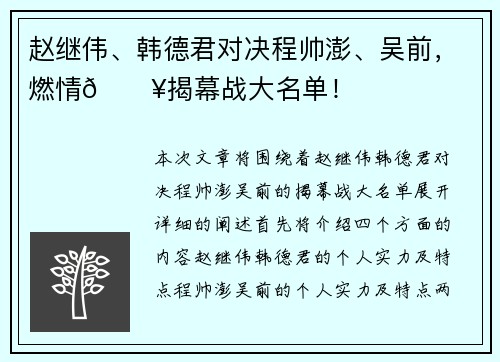 赵继伟、韩德君对决程帅澎、吴前，燃情ð　　¥揭幕战大名单！

本次文章将围绕着赵继伟韩德君对决程帅澎吴前的揭幕战大名单展开详细的阐述首先将介绍四个方面的内容赵继伟韩德君的个人实力及特点程帅澎吴前的个人实力及特点两